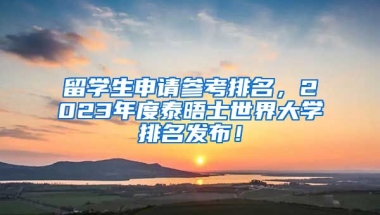 留学生申请参考排名，2023年度泰晤士世界大学排名发布！